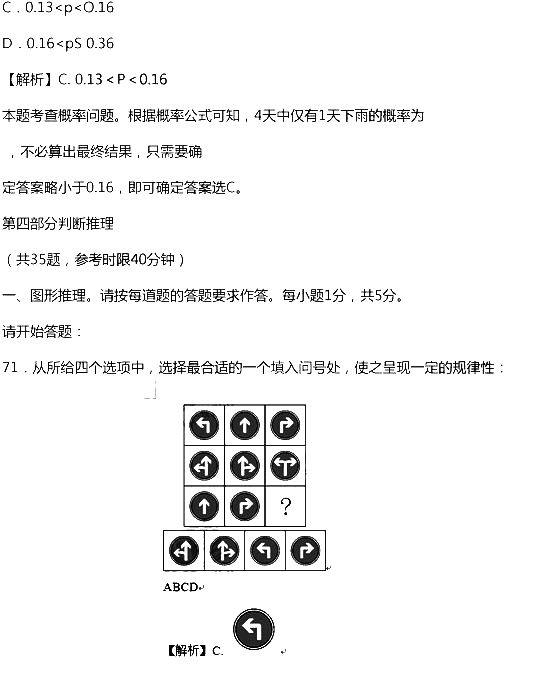 C．0.13<p<O.16

D．0.16<pS 0.36

【解析】C. 0.13 < P < 0.16

本题考查概率问题。根据概率公式可知，4天中仅有1天下雨的概率为

，不必算出最终结果，只需要确

定答案略小于0.16，即可确定答案选C。

第四部分判断推理

（共35题，参考时限40分钟）

一、图形推理。请按每道题的答题要求作答。每小题1分，共5分。

请开始答题：

71．从所给四个选项中，选择最合适的一个填入问号处，使之呈现一定的规律性：

?

ABCD

【解析】C.